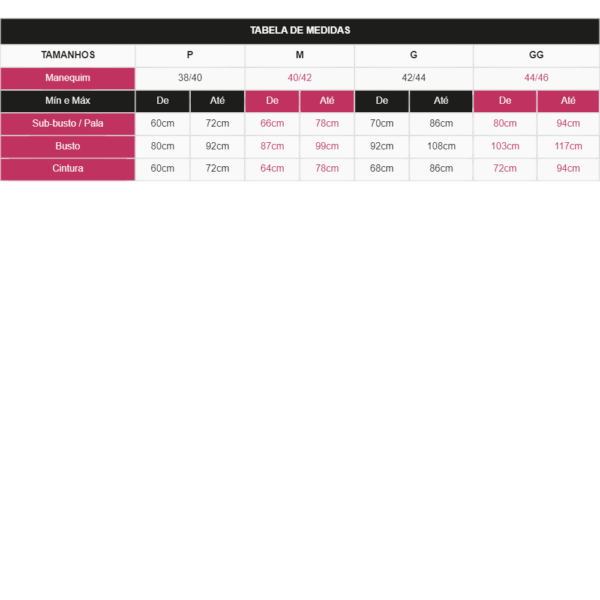 TABELA DE MEDIDAS

| TAMANHOS | P | | M | | G | | GG | |
|---|---|---|---|---|---|---|---|---|
| Manequim | 38/40 | | 40/42 | | 42/44 | | 44/46 | |
| Mín e Máx | De | Até | De | Até | De | Até | De | Até |
| Sub-busto / Pala | 60cm | 72cm | 66cm | 78cm | 70cm | 86cm | 80cm | 94cm |
| Busto | 80cm | 92cm | 87cm | 99cm | 92cm | 108cm | 103cm | 117cm |
| Cintura | 60cm | 72cm | 64cm | 78cm | 68cm | 86cm | 72cm | 94cm |